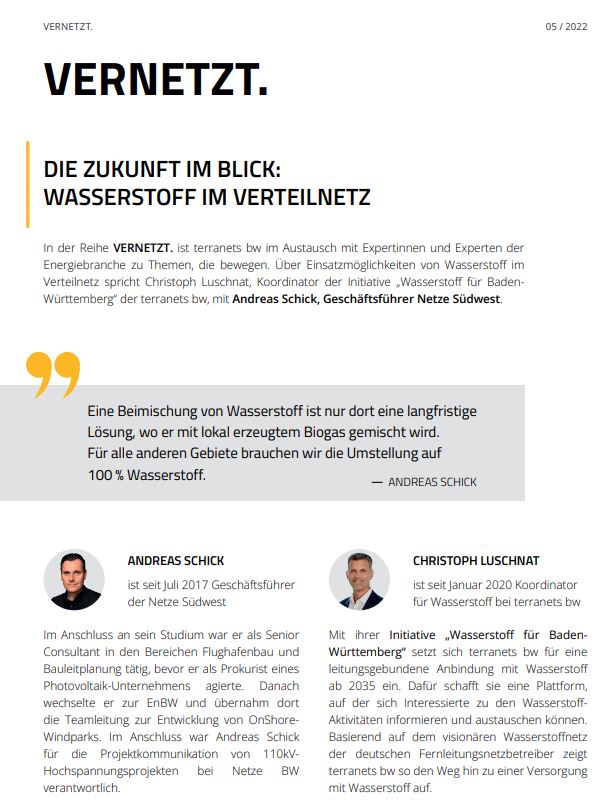 VERNETZT.

05 / 2022

VERNETZT.

DIE ZUKUNFT IM BLICK: WASSERSTOFF IM VERTEILNETZ

In der Reihe VERNETZT. ist terranets bw im Austausch mit Expertinnen und Experten der Energiebranche zu Themen, die bewegen. Über Einsatzmöglichkeiten von Wasserstoff im Verteilnetz spricht Christoph Luschnat, Koordinator der Initiative „Wasserstoff für Baden-Württemberg" der terranets bw, mit Andreas Schick, Geschäftsführer Netze Südwest.

Eine Beimischung von Wasserstoff ist nur dort eine langfristige Lösung, wo er mit lokal erzeugtem Biogas gemischt wird. Für alle anderen Gebiete brauchen wir die Umstellung auf 100 % Wasserstoff.

— ANDREAS SCHICK

ANDREAS SCHICK

ist seit Juli 2017 Geschäftsführer der Netze Südwest

Im Anschluss an sein Studium war er als Senior Consultant in den Bereichen Flughafenbau und Bauleitplanung tätig, bevor er als Prokurist eines Photovoltaik-Unternehmens agierte. Danach wechselte er zur EnBW und übernahm dort die Teamleitung zur Entwicklung von OnShore-Windparks. Im Anschluss war Andreas Schick für die Projektkommunikation von 110kV-Hochspannungsprojekten bei Netze BW verantwortlich.

CHRISTOPH LUSCHNAT

ist seit Januar 2020 Koordinator für Wasserstoff bei terranets bw

Mit ihrer Initiative „Wasserstoff für Baden-Württemberg" setzt sich terranets bw für eine leitungsgebundene Anbindung mit Wasserstoff ab 2035 ein. Dafür schafft sie eine Plattform, auf der sich Interessierte zu den Wasserstoff-Aktivitäten informieren und austauschen können. Basierend auf dem visionären Wasserstoffnetz der deutschen Fernleitungsnetzbetreiber zeigt terranets bw so den Weg hin zu einer Versorgung mit Wasserstoff auf.